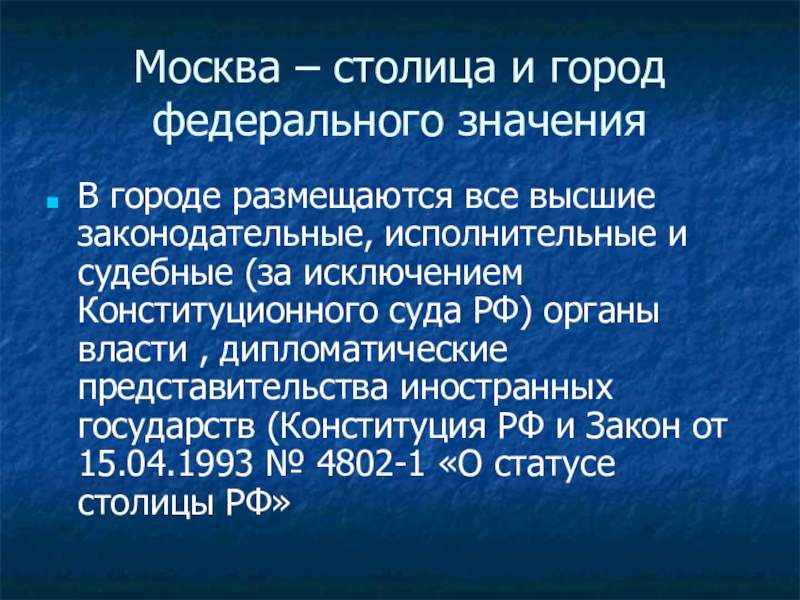 Москва – столица и город федерального значения

• В городе размещаются все высшие законодательные, исполнительные и судебные (за исключением Конституционного суда РФ) органы власти , дипломатические представительства иностранных государств (Конституция РФ и Закон от 15.04.1993 № 4802-1 «О статусе столицы РФ»